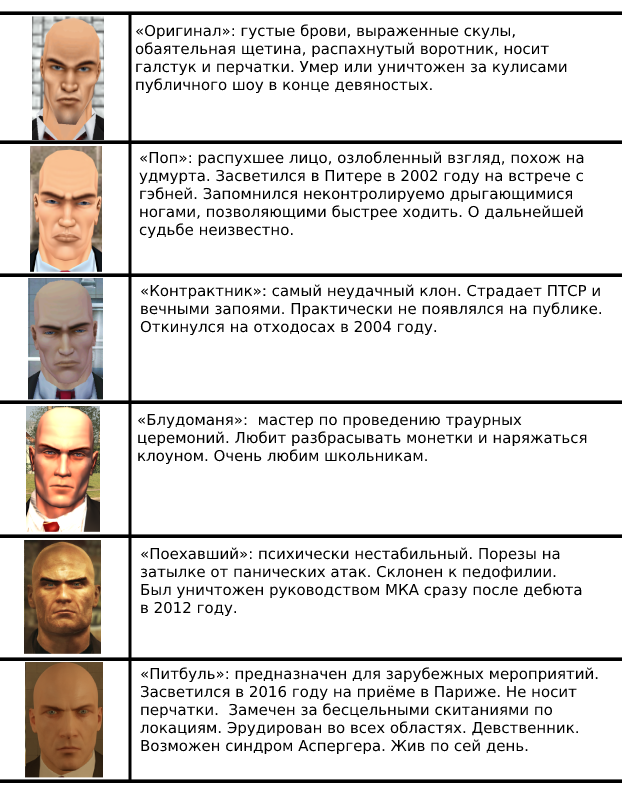 «Оригинал»: густые брови, выраженные скулы, обаятельная щетина, распахнутый воротник, носит галстук и перчатки. Умер или уничтожен за кулисами публичного шоу в конце девяностых.

«Поп»: распухшее лицо, озлобленный взгляд, похож на удмурта. Засветился в Питере в 2002 году на встрече с гэбней. Запомнился неконтролируемо дрыгающимися ногами, позволяющими быстрее ходить. О дальнейшей судьбе неизвестно.

«Контрактник»: самый неудачный клон. Страдает ПТСР и вечными запоями. Практически не появлялся на публике. Откинулся на отходосах в 2004 году.

«Блудоманя»: мастер по проведению траурных церемоний. Любит разбрасывать монетки и наряжаться клоуном. Очень любим школьникам.

«Поехавший»: психически нестабильный. Порезы на затылке от панических атак. Склонен к педофилии. Был уничтожен руководством МКА сразу после дебюта в 2012 году.

«Питбуль»: предназначен для зарубежных мероприятий. Засветился в 2016 году на приёме в Париже. Не носит перчатки. Замечен за бесцельными скитаниями по локациям. Эрудирован во всех областях. Девственник. Возможен синдром Аспергера. Жив по сей день.